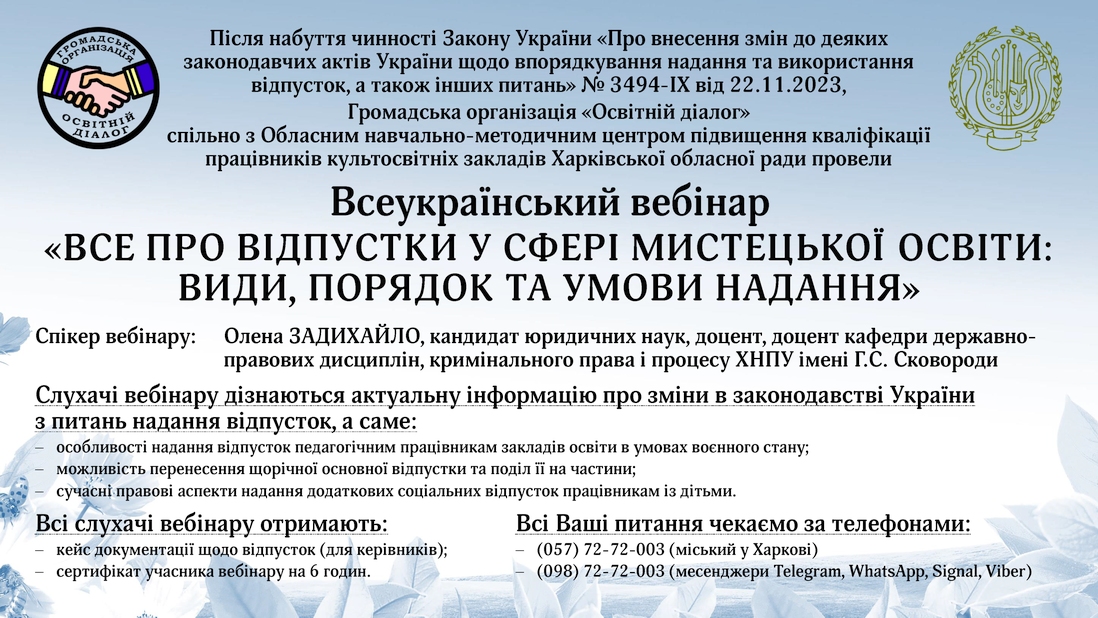 ГРОМАДСЬКА ОРГАНІЗАЦІЯ
ОСВІТНІЙ ДІАЛОГ

Після набуття чинності Закону України «Про внесення змін до деяких законодавчих актів України щодо впорядкування надання та використання відпусток, а також інших питань» № 3494-IX від 22.11.2023,
Громадська організація «Освітній діалог»
спільно з Обласним навчально-методичним центром підвищення кваліфікації працівників культосвітніх закладів Харківської обласної ради провели

Всеукраїнський вебінар
«ВСЕ ПРО ВІДПУСТКИ У СФЕРІ МИСТЕЦЬКОЇ ОСВІТИ: ВИДИ, ПОРЯДОК ТА УМОВИ НАДАННЯ»

Спікер вебінару: Олена ЗАДИХАЙЛО, кандидат юридичних наук, доцент, доцент кафедри державно-правових дисциплін, кримінального права і процесу ХНПУ імені Г.С. Сковороди

Слухачі вебінару дізнаються актуальну інформацію про зміни в законодавстві України з питань надання відпусток, а саме:
– особливості надання відпусток педагогічним працівникам закладів освіти в умовах воєнного стану;
– можливість перенесення щорічної основної відпустки та поділ її на частини;
– сучасні правові аспекти надання додаткових соціальних відпусток працівникам із дітьми.

Всі слухачі вебінару отримають:
– кейс документації щодо відпусток (для керівників);
– сертифікат учасника вебінару на 6 годин.

Всі Ваші питання чекаємо за телефонами:
– (057) 72-72-003 (міський у Харкові)
– (098) 72-72-003 (месенджери Telegram, WhatsApp, Signal, Viber)